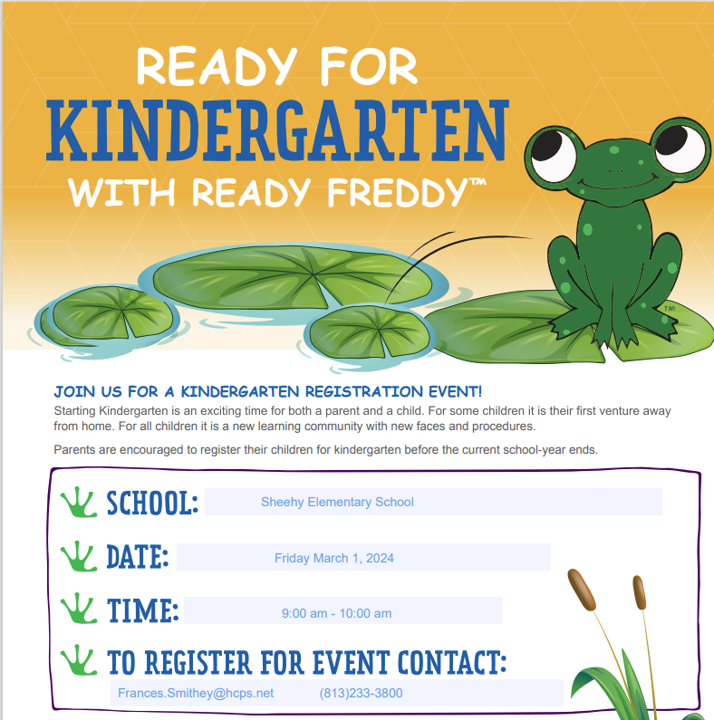 READY FOR
KINDERGARTEN
WITH READY FREDDY™

™

JOIN US FOR A KINDERGARTEN REGISTRATION EVENT!
Starting Kindergarten is an exciting time for both a parent and a child. For some children it is their first venture away from home. For all children it is a new learning community with new faces and procedures.

Parents are encouraged to register their children for kindergarten before the current school-year ends.

SCHOOL: Sheehy Elementary School

DATE: Friday March 1, 2024

TIME: 9:00 am - 10:00 am

TO REGISTER FOR EVENT CONTACT:
Frances.Smithey@hcps.net (813)233-3800